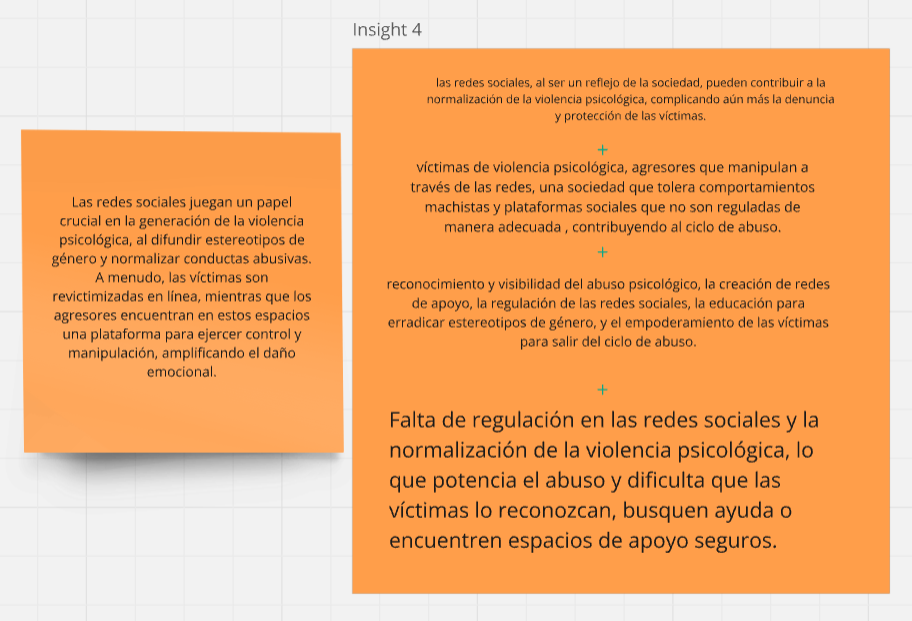 Las redes sociales juegan un papel crucial en la generación de la violencia psicológica, al difundir estereotipos de género y normalizar conductas abusivas. A menudo, las víctimas son revictimizadas en línea, mientras que los agresores encuentran en estos espacios una plataforma para ejercer control y manipulación, amplificando el daño emocional.

Insight 4

las redes sociales, al ser un reflejo de la sociedad, pueden contribuir a la normalización de la violencia psicológica, complicando aún más la denuncia y protección de las víctimas.

+

víctimas de violencia psicológica, agresores que manipulan a través de las redes, una sociedad que tolera comportamientos machistas y plataformas sociales que no son reguladas de manera adecuada , contribuyendo al ciclo de abuso.

+

reconocimiento y visibilidad del abuso psicológico, la creación de redes de apoyo, la regulación de las redes sociales, la educación para erradicar estereotipos de género, y el empoderamiento de las víctimas para salir del ciclo de abuso.

+

Falta de regulación en las redes sociales y la normalización de la violencia psicológica, lo que potencia el abuso y dificulta que las víctimas lo reconozcan, busquen ayuda o encuentren espacios de apoyo seguros.